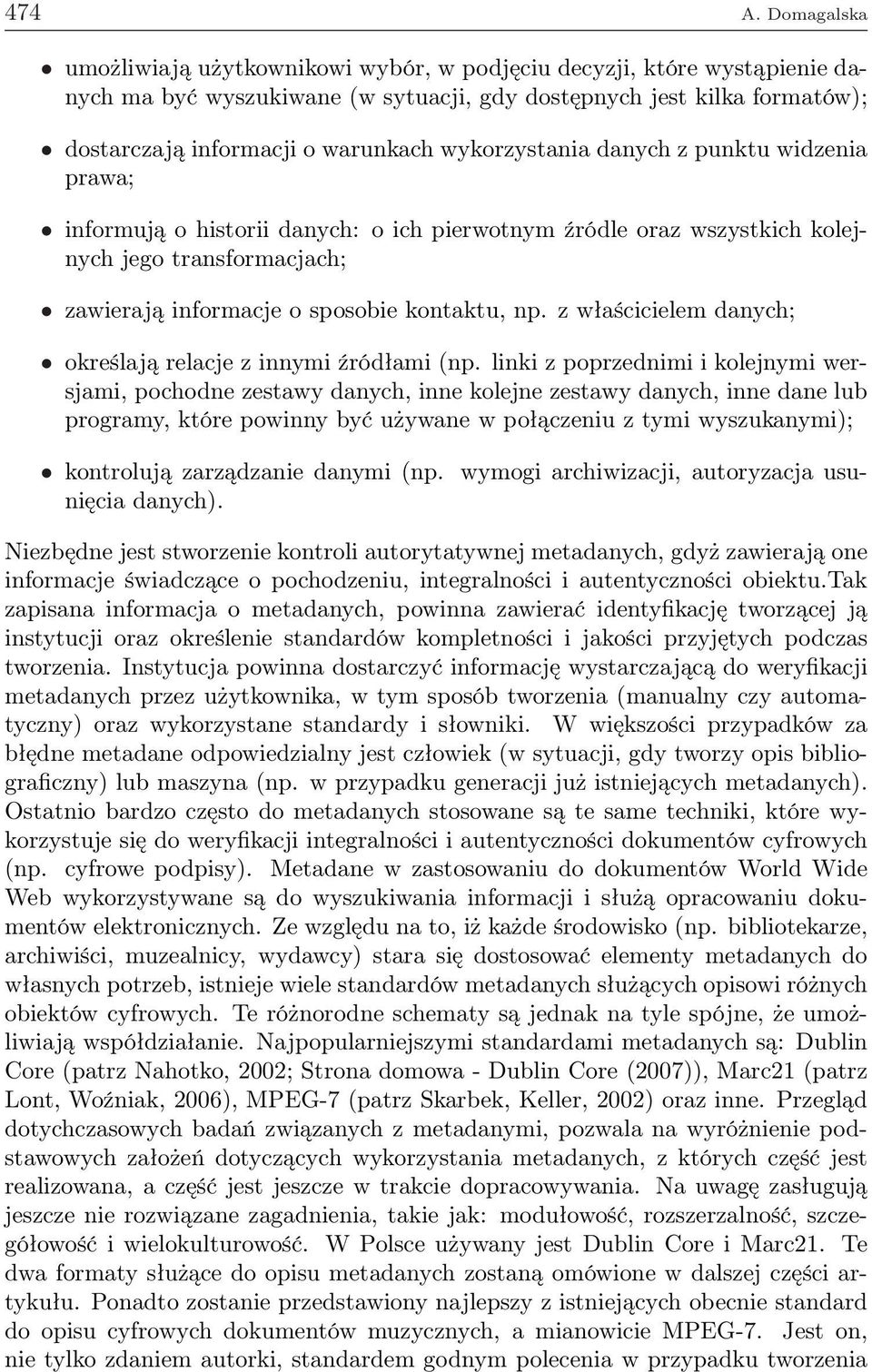 474 A. Domagalska

• umożliwiają użytkownikowi wybór, w podjęciu decyzji, które wystąpienie danych ma być wyszukiwane (w sytuacji, gdy dostępnych jest kilka formatów);

• dostarczają informacji o warunkach wykorzystania danych z punktu widzenia prawa;

• informują o historii danych: o ich pierwotnym źródle oraz wszystkich kolejnych jego transformacjach;

• zawierają informacje o sposobie kontaktu, np. z właścicielem danych;

• określają relacje z innymi źródłami (np. linki z poprzednimi i kolejnymi wersjami, pochodne zestawy danych, inne kolejne zestawy danych, inne dane lub programy, które powinny być używane w połączeniu z tymi wyszukanymi);

• kontrolują zarządzanie danymi (np. wymogi archiwizacji, autoryzacja usunięcia danych).

Niezbędne jest stworzenie kontroli autorytatywnej metadanych, gdyż zawierają one informacje świadczące o pochodzeniu, integralności i autentyczności obiektu.Tak zapisana informacja o metadanych, powinna zawierać identyfikację tworzącej ją instytucji oraz określenie standardów kompletności i jakości przyjętych podczas tworzenia. Instytucja powinna dostarczyć informację wystarczającą do weryfikacji metadanych przez użytkownika, w tym sposób tworzenia (manualny czy automatyczny) oraz wykorzystane standardy i słowniki. W większości przypadków za błędne metadane odpowiedzialny jest człowiek (w sytuacji, gdy tworzy opis bibliograficzny) lub maszyna (np. w przypadku generacji już istniejących metadanych). Ostatnio bardzo często do metadanych stosowane są te same techniki, które wykorzystuje się do weryfikacji integralności i autentyczności dokumentów cyfrowych (np. cyfrowe podpisy). Metadane w zastosowaniu do dokumentów World Wide Web wykorzystywane są do wyszukiwania informacji i służą opracowaniu dokumentów elektronicznych. Ze względu na to, iż każde środowisko (np. bibliotekarze, archiwiści, muzealnicy, wydawcy) stara się dostosować elementy metadanych do własnych potrzeb, istnieje wiele standardów metadanych służących opisowi różnych obiektów cyfrowych. Te różnorodne schematy są jednak na tyle spójne, że umożliwiają współdziałanie. Najpopularniejszymi standardami metadanych są: Dublin Core (patrz Nahotko, 2002; Strona domowa - Dublin Core (2007)), Marc21 (patrz Lont, Woźniak, 2006), MPEG-7 (patrz Skarbek, Keller, 2002) oraz inne. Przegląd dotychczasowych badań związanych z metadanymi, pozwala na wyróżnienie podstawowych założeń dotyczących wykorzystania metadanych, z których część jest realizowana, a część jest jeszcze w trakcie dopracowywania. Na uwagę zasługują jeszcze nie rozwiązane zagadnienia, takie jak: modułowość, rozszerzalność, szczegółowość i wielokulturowość. W Polsce używany jest Dublin Core i Marc21. Te dwa formaty służące do opisu metadanych zostaną omówione w dalszej części artykułu. Ponadto zostanie przedstawiony najlepszy z istniejących obecnie standard do opisu cyfrowych dokumentów muzycznych, a mianowicie MPEG-7. Jest on, nie tylko zdaniem autorki, standardem godnym polecenia w przypadku tworzenia